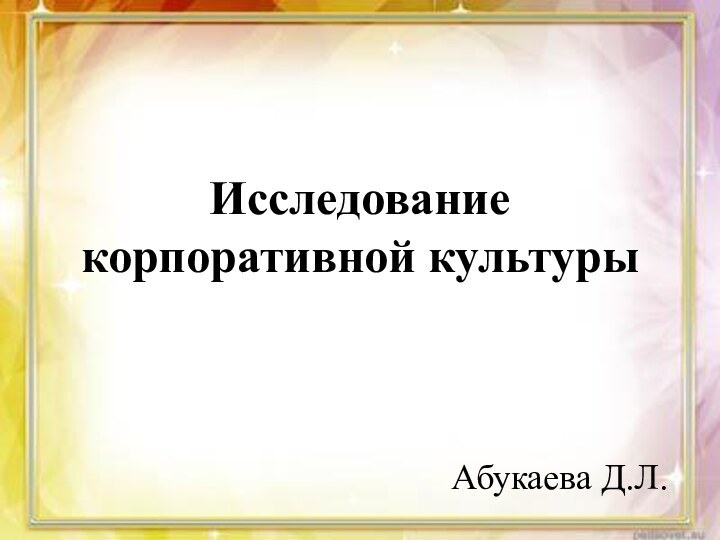 Исследование корпоративной культуры

Абукаева Д.Л.

pedsovet.su